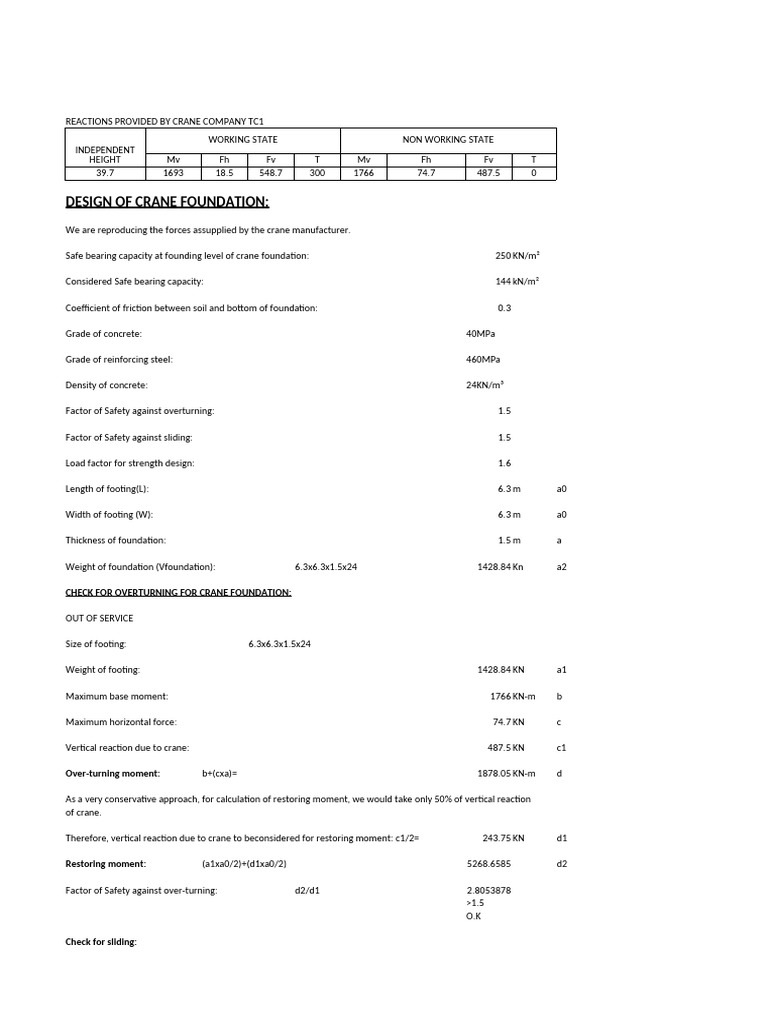 REACTIONS PROVIDED BY CRANE COMPANY TC1

| INDEPENDENT HEIGHT | WORKING STATE | | | | NON WORKING STATE | | | |
|---|---|---|---|---|---|---|---|---|
| | Mv | Fh | Fv | T | Mv | Fh | Fv | T |
| 39.7 | 1693 | 18.5 | 548.7 | 300 | 1766 | 74.7 | 487.5 | 0 |

DESIGN OF CRANE FOUNDATION:

We are reproducing the forces assupplied by the crane manufacturer.

Safe bearing capacity at founding level of crane foundation: 250 KN/m²

Considered Safe bearing capacity: 144 kN/m²

Coefficient of friction between soil and bottom of foundation: 0.3

Grade of concrete: 40MPa

Grade of reinforcing steel: 460MPa

Density of concrete: 24KN/m³

Factor of Safety against overturning: 1.5

Factor of Safety against sliding: 1.5

Load factor for strength design: 1.6

Length of footing(L): 6.3 m a0

Width of footing (W): 6.3 m a0

Thickness of foundation: 1.5 m a

Weight of foundation (Vfoundation): 6.3x6.3x1.5x24 1428.84 Kn a2

CHECK FOR OVERTURNING FOR CRANE FOUNDATION:

OUT OF SERVICE

Size of footing: 6.3x6.3x1.5x24

Weight of footing: 1428.84 KN a1

Maximum base moment: 1766 KN-m b

Maximum horizontal force: 74.7 KN c

Vertical reaction due to crane: 487.5 KN c1

Over-turning moment: b+(cxa)= 1878.05 KN-m d

As a very conservative approach, for calculation of restoring moment, we would take only 50% of vertical reaction of crane.

Therefore, vertical reaction due to crane to beconsidered for restoring moment: c1/2= 243.75 KN d1

Restoring moment: (a1xa0/2)+(d1xa0/2) 5268.6585 d2

Factor of Safety against over-turning: d2/d1 2.8053878
>1.5
O.K

Check for sliding: